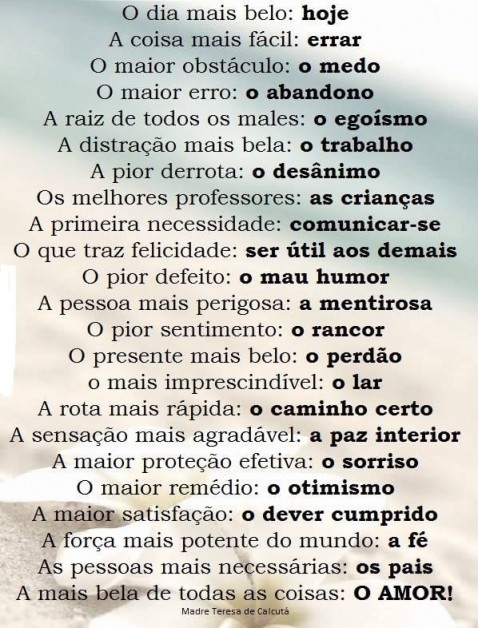 O dia mais belo: hoje
A coisa mais fácil: errar
O maior obstáculo: o medo
O maior erro: o abandono
A raiz de todos os males: o egoísmo
A distração mais bela: o trabalho
A pior derrota: o desânimo
Os melhores professores: as crianças
A primeira necessidade: comunicar-se
O que traz felicidade: ser útil aos demais
O pior defeito: o mau humor
A pessoa mais perigosa: a mentirosa
O pior sentimento: o rancor
O presente mais belo: o perdão
o mais imprescindível: o lar
A rota mais rápida: o caminho certo
A sensação mais agradável: a paz interior
A maior proteção efetiva: o sorriso
O maior remédio: o otimismo
A maior satisfação: o dever cumprido
A força mais potente do mundo: a fé
As pessoas mais necessárias: os pais
A mais bela de todas as coisas: O AMOR!

Madre Teresa de Calcutá